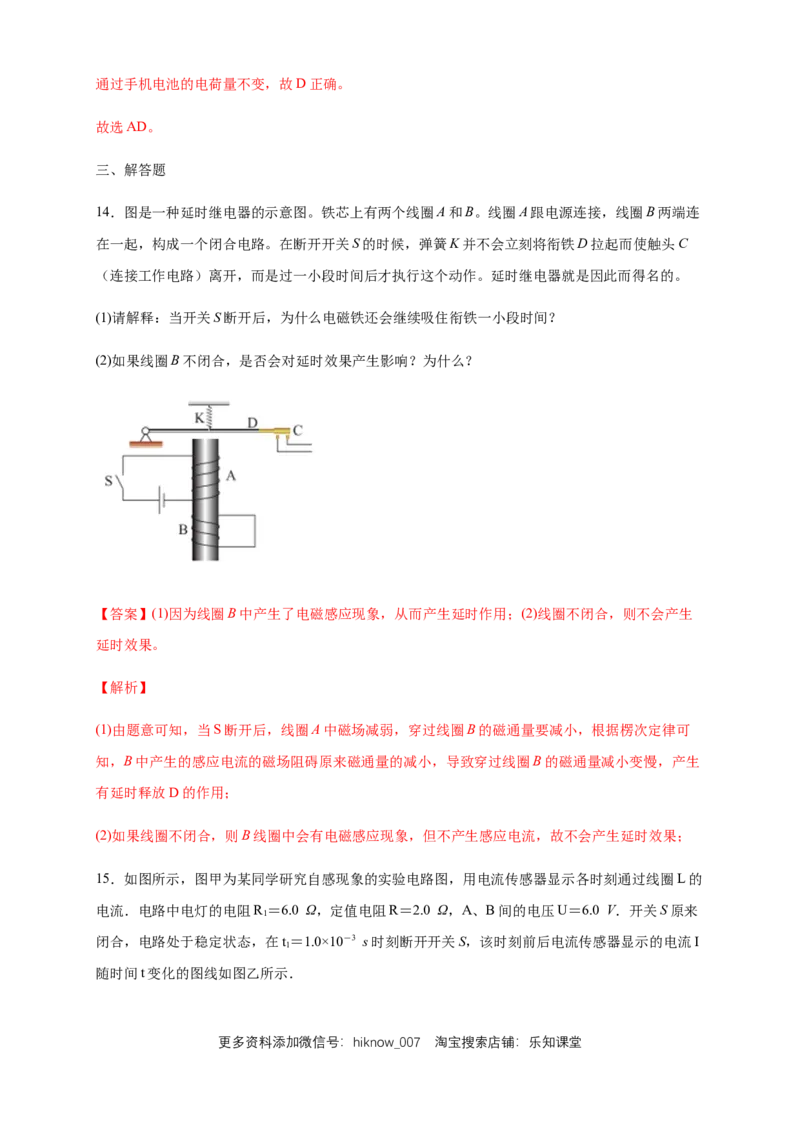 通过手机电池的电荷量不变，故 D 正确。

故选 AD。

三、解答题

14．图是一种延时继电器的示意图。铁芯上有两个线圈 $A$ 和 $B$。线圈 $A$ 跟电源连接，线圈 $B$ 两端连在一起，构成一个闭合电路。在断开开关 $S$ 的时候，弹簧 $K$ 并不会立刻将衔铁 $D$ 拉起而使触头 $C$（连接工作电路）离开，而是过一小段时间后才执行这个动作。延时继电器就是因此而得名的。

(1)请解释：当开关 $S$ 断开后，为什么电磁铁还会继续吸住衔铁一小段时间？

(2)如果线圈 $B$ 不闭合，是否会对延时效果产生影响？为什么？

K D C S A B

【答案】(1)因为线圈 $B$ 中产生了电磁感应现象，从而产生延时作用；(2)线圈不闭合，则不会产生延时效果。

【解析】

(1)由题意可知，当 S 断开后，线圈 $A$ 中磁场减弱，穿过线圈 $B$ 的磁通量要减小，根据楞次定律可知，$B$ 中产生的感应电流的磁场阻碍原来磁通量的减小，导致穿过线圈 $B$ 的磁通量减小变慢，产生有延时释放 D 的作用；

(2)如果线圈不闭合，则 $B$ 线圈中会有电磁感应现象，但不产生感应电流，故不会产生延时效果；

15．如图所示，图甲为某同学研究自感现象的实验电路图，用电流传感器显示各时刻通过线圈 L 的电流．电路中电灯的电阻 $R_1=6.0\ \Omega$，定值电阻 $R=2.0\ \Omega$，A、B 间的电压 $U=6.0\ V$．开关 $S$ 原来闭合，电路处于稳定状态，在 $t_1=1.0\times10^{-3}\ s$ 时刻断开开关 $S$，该时刻前后电流传感器显示的电流 I 随时间 t 变化的图线如图乙所示．

更多资料添加微信号：hiknow_007　淘宝搜索店铺：乐知课堂